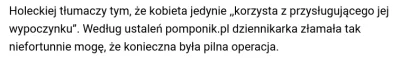 Holeckiej tłumaczy tym, że kobieta jedynie „korzysta z przysługującego jej wypoczynku". Według ustaleń pomponik.pl dziennikarka złamała tak niefortunnie mogę, że konieczna była pilna operacja.